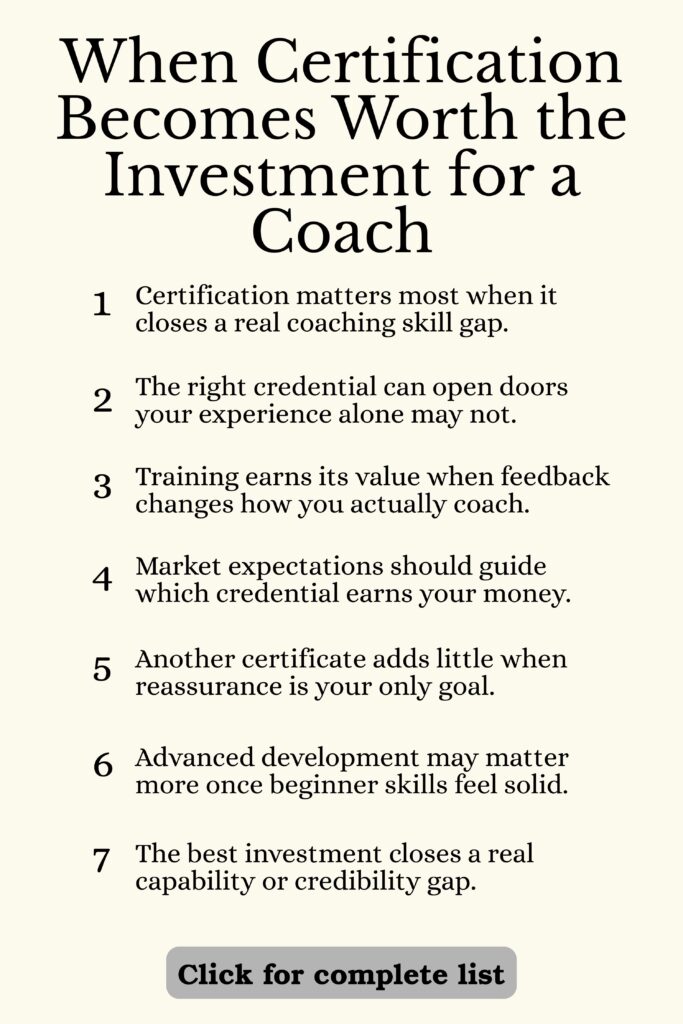 When Certification Becomes Worth the Investment for a Coach

1 Certification matters most when it closes a real coaching skill gap.

2 The right credential can open doors your experience alone may not.

3 Training earns its value when feedback changes how you actually coach.

4 Market expectations should guide which credential earns your money.

5 Another certificate adds little when reassurance is your only goal.

6 Advanced development may matter more once beginner skills feel solid.

7 The best investment closes a real capability or credibility gap.

Click for complete list